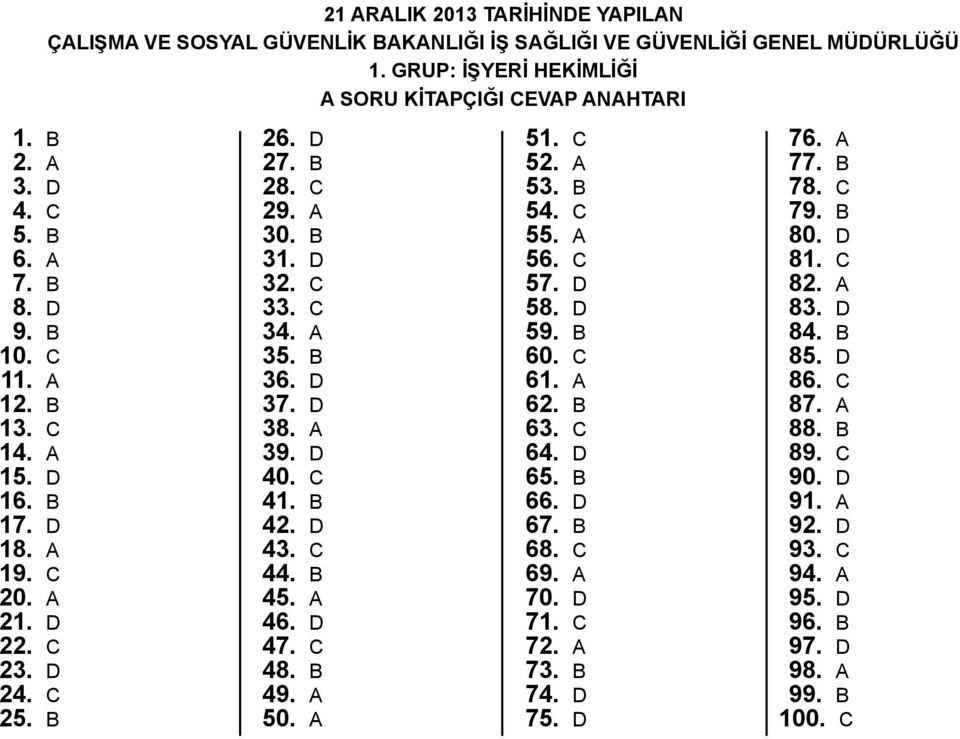 21 ARALIK 2013 TARİHİNDE YAPILAN
ÇALIŞMA VE SOSYAL GÜVENLİK BAKANLIĞI İŞ SAĞLIĞI VE GÜVENLİĞİ GENEL MÜDÜRLÜĞÜ
1. GRUP: İŞYERİ HEKİMLİĞİ
A SORU KİTAPÇIĞI CEVAP ANAHTARI

1. B
2. A
3. D
4. C
5. B
6. A
7. B
8. D
9. B
10. C
11. A
12. B
13. C
14. A
15. D
16. B
17. D
18. A
19. C
20. A
21. D
22. C
23. D
24. C
25. B

26. D
27. B
28. C
29. A
30. B
31. D
32. C
33. C
34. A
35. B
36. D
37. D
38. A
39. D
40. C
41. B
42. D
43. C
44. B
45. A
46. D
47. C
48. B
49. A
50. A

51. C
52. A
53. B
54. C
55. A
56. C
57. D
58. D
59. B
60. C
61. A
62. B
63. C
64. D
65. B
66. D
67. B
68. C
69. A
70. D
71. C
72. A
73. B
74. D
75. D

76. A
77. B
78. C
79. B
80. D
81. C
82. A
83. D
84. B
85. D
86. C
87. A
88. B
89. C
90. D
91. A
92. D
93. C
94. A
95. D
96. B
97. D
98. A
99. B
100. C